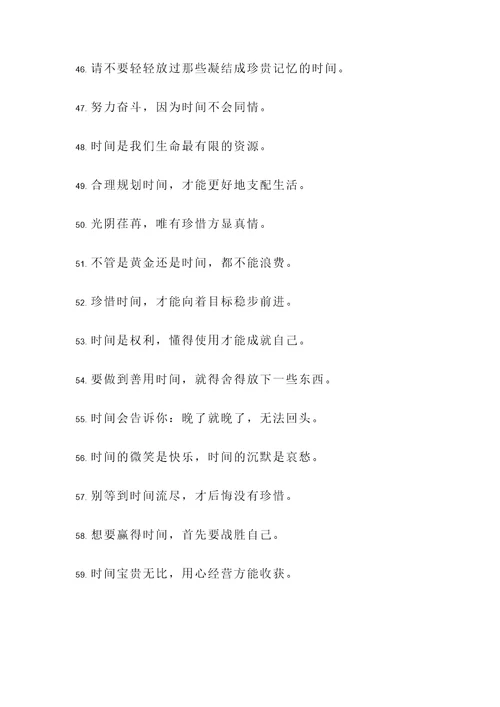 46. 请不要轻轻放过那些凝结成珍贵记忆的时间。

47. 努力奋斗，因为时间不会同情。

48. 时间是我们生命最有限的资源。

49. 合理规划时间，才能更好地支配生活。

50. 光阴荏苒，唯有珍惜方显真情。

51. 不管是黄金还是时间，都不能浪费。

52. 珍惜时间，才能向着目标稳步前进。

53. 时间是权利，懂得使用才能成就自己。

54. 要做到善用时间，就得舍得放下一些东西。

55. 时间会告诉你：晚了就晚了，无法回头。

56. 时间的微笑是快乐，时间的沉默是哀愁。

57. 别等到时间流尽，才后悔没有珍惜。

58. 想要赢得时间，首先要战胜自己。

59. 时间宝贵无比，用心经营方能收获。